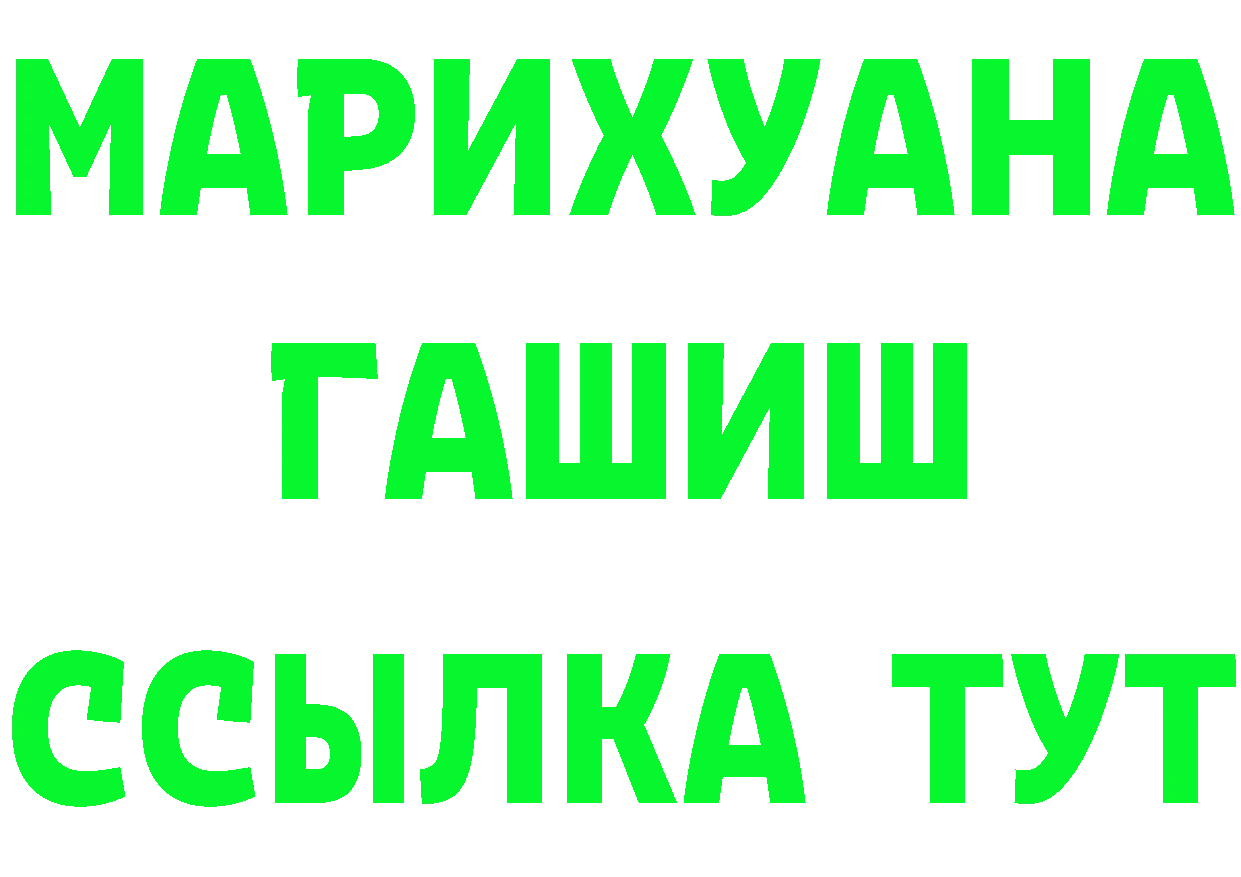 МАРИХУАНА
ГАШИШ
ССЫЛКА ТУТ